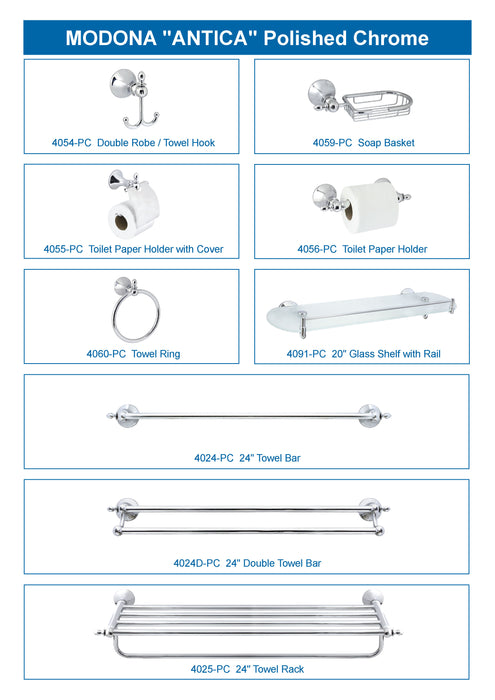 MODONA "ANTICA" Polished Chrome

4054-PC Double Robe / Towel Hook

4059-PC Soap Basket

4055-PC Toilet Paper Holder with Cover

4056-PC Toilet Paper Holder

4060-PC Towel Ring

4091-PC 20" Glass Shelf with Rail

4024-PC 24" Towel Bar

4024D-PC 24" Double Towel Bar

4025-PC 24" Towel Rack